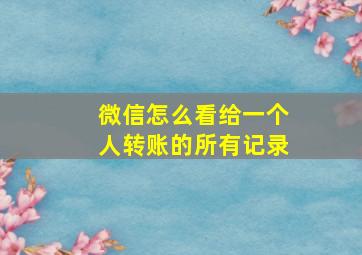 微信怎么看给一个人转账的所有记录